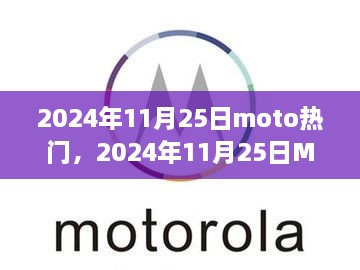 2024年11月25日moto热门，2024年11月25日M

motorola